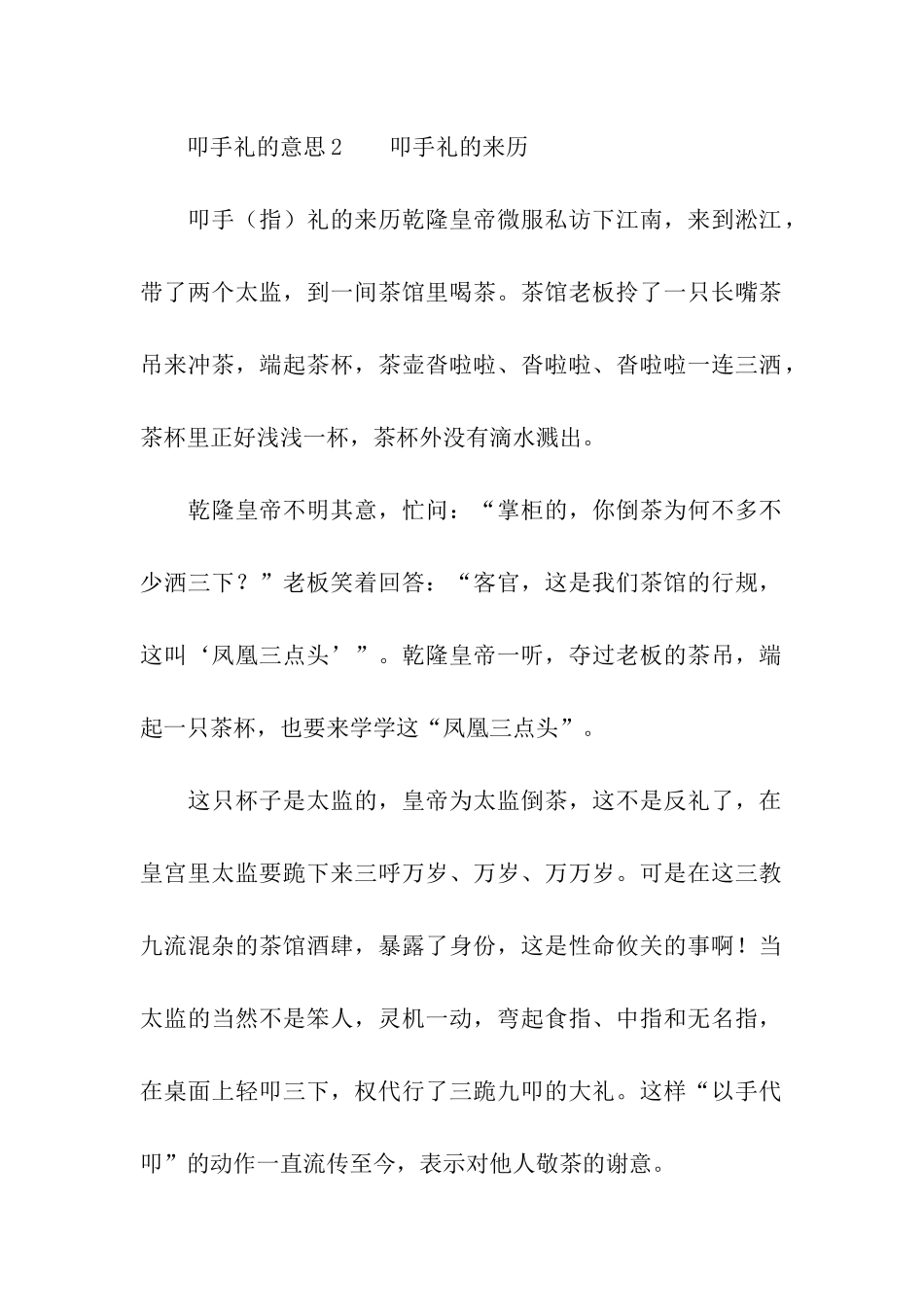 叩手礼的意思2　　叩手礼的来历

叩手（指）礼的来历乾隆皇帝微服私访下江南，来到淞江，带了两个太监，到一间茶馆里喝茶。茶馆老板拎了一只长嘴茶吊来冲茶，端起茶杯，茶壶沓啦啦、沓啦啦、沓啦啦一连三洒，茶杯里正好浅浅一杯，茶杯外没有滴水溅出。

乾隆皇帝不明其意，忙问：“掌柜的，你倒茶为何不多不少洒三下？”老板笑着回答：“客官，这是我们茶馆的行规，这叫‘凤凰三点头’”。乾隆皇帝一听，夺过老板的茶吊，端起一只茶杯，也要来学学这“凤凰三点头”。

这只杯子是太监的，皇帝为太监倒茶，这不是反礼了，在皇宫里太监要跪下来三呼万岁、万岁、万万岁。可是在这三教九流混杂的茶馆酒肆，暴露了身份，这是性命攸关的事啊！当太监的当然不是笨人，灵机一动，弯起食指、中指和无名指，在桌面上轻叩三下，权代行了三跪九叩的大礼。这样“以手代叩”的动作一直流传至今，表示对他人敬茶的谢意。